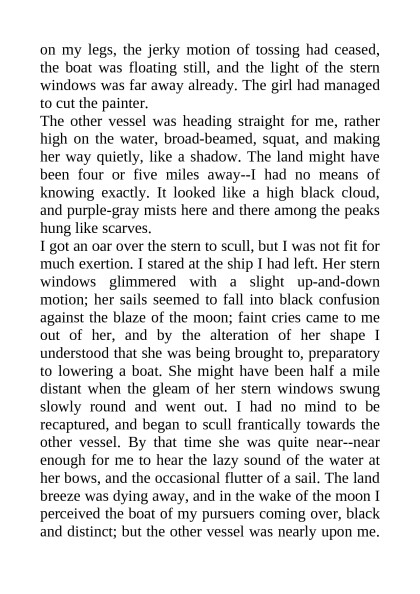 on my legs, the jerky motion of tossing had ceased, the boat was floating still, and the light of the stern windows was far away already. The girl had managed to cut the painter.

The other vessel was heading straight for me, rather high on the water, broad-beamed, squat, and making her way quietly, like a shadow. The land might have been four or five miles away--I had no means of knowing exactly. It looked like a high black cloud, and purple-gray mists here and there among the peaks hung like scarves.

I got an oar over the stern to scull, but I was not fit for much exertion. I stared at the ship I had left. Her stern windows glimmered with a slight up-and-down motion; her sails seemed to fall into black confusion against the blaze of the moon; faint cries came to me out of her, and by the alteration of her shape I understood that she was being brought to, preparatory to lowering a boat. She might have been half a mile distant when the gleam of her stern windows swung slowly round and went out. I had no mind to be recaptured, and began to scull frantically towards the other vessel. By that time she was quite near--near enough for me to hear the lazy sound of the water at her bows, and the occasional flutter of a sail. The land breeze was dying away, and in the wake of the moon I perceived the boat of my pursuers coming over, black and distinct; but the other vessel was nearly upon me.